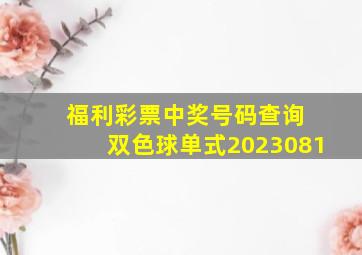 福利彩票中奖号码查询
双色球单式2023081